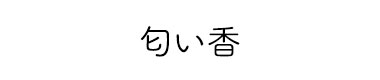 匂い香